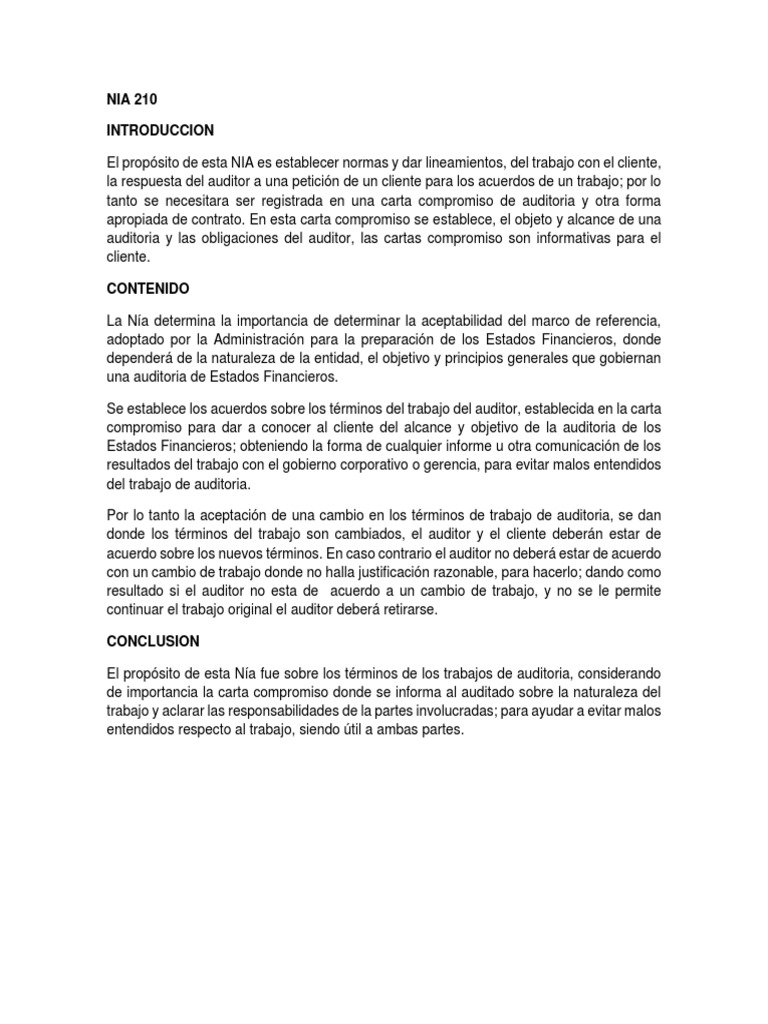 NIA 210

INTRODUCCION

El propósito de esta NIA es establecer normas y dar lineamientos, del trabajo con el cliente, la respuesta del auditor a una petición de un cliente para los acuerdos de un trabajo; por lo tanto se necesitara ser registrada en una carta compromiso de auditoria y otra forma apropiada de contrato. En esta carta compromiso se establece, el objeto y alcance de una auditoria y las obligaciones del auditor, las cartas compromiso son informativas para el cliente.

CONTENIDO

La Nía determina la importancia de determinar la aceptabilidad del marco de referencia, adoptado por la Administración para la preparación de los Estados Financieros, donde dependerá de la naturaleza de la entidad, el objetivo y principios generales que gobiernan una auditoria de Estados Financieros.

Se establece los acuerdos sobre los términos del trabajo del auditor, establecida en la carta compromiso para dar a conocer al cliente del alcance y objetivo de la auditoria de los Estados Financieros; obteniendo la forma de cualquier informe u otra comunicación de los resultados del trabajo con el gobierno corporativo o gerencia, para evitar malos entendidos del trabajo de auditoria.

Por lo tanto la aceptación de una cambio en los términos de trabajo de auditoria, se dan donde los términos del trabajo son cambiados, el auditor y el cliente deberán estar de acuerdo sobre los nuevos términos. En caso contrario el auditor no deberá estar de acuerdo con un cambio de trabajo donde no halla justificación razonable, para hacerlo; dando como resultado si el auditor no esta de acuerdo a un cambio de trabajo, y no se le permite continuar el trabajo original el auditor deberá retirarse.

CONCLUSION

El propósito de esta Nía fue sobre los términos de los trabajos de auditoria, considerando de importancia la carta compromiso donde se informa al auditado sobre la naturaleza del trabajo y aclarar las responsabilidades de la partes involucradas; para ayudar a evitar malos entendidos respecto al trabajo, siendo útil a ambas partes.